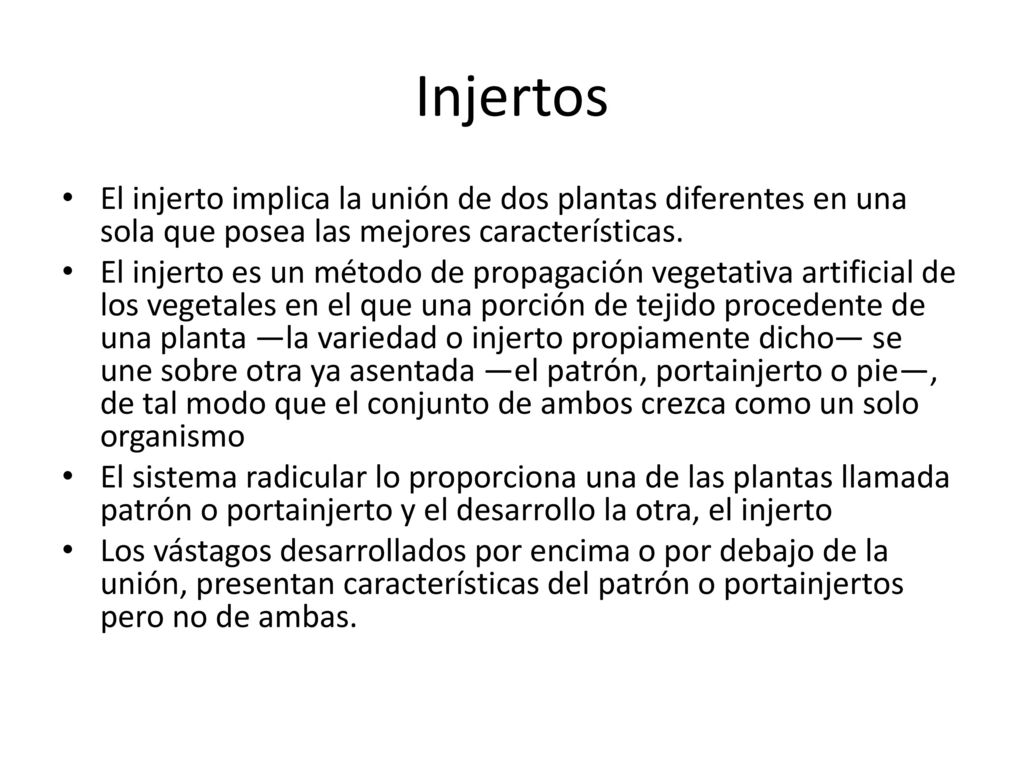 Injertos

• El injerto implica la unión de dos plantas diferentes en una sola que posea las mejores características.

• El injerto es un método de propagación vegetativa artificial de los vegetales en el que una porción de tejido procedente de una planta —la variedad o injerto propiamente dicho— se une sobre otra ya asentada —el patrón, portainjerto o pie—, de tal modo que el conjunto de ambos crezca como un solo organismo

• El sistema radicular lo proporciona una de las plantas llamada patrón o portainjerto y el desarrollo la otra, el injerto

• Los vástagos desarrollados por encima o por debajo de la unión, presentan características del patrón o portainjertos pero no de ambas.